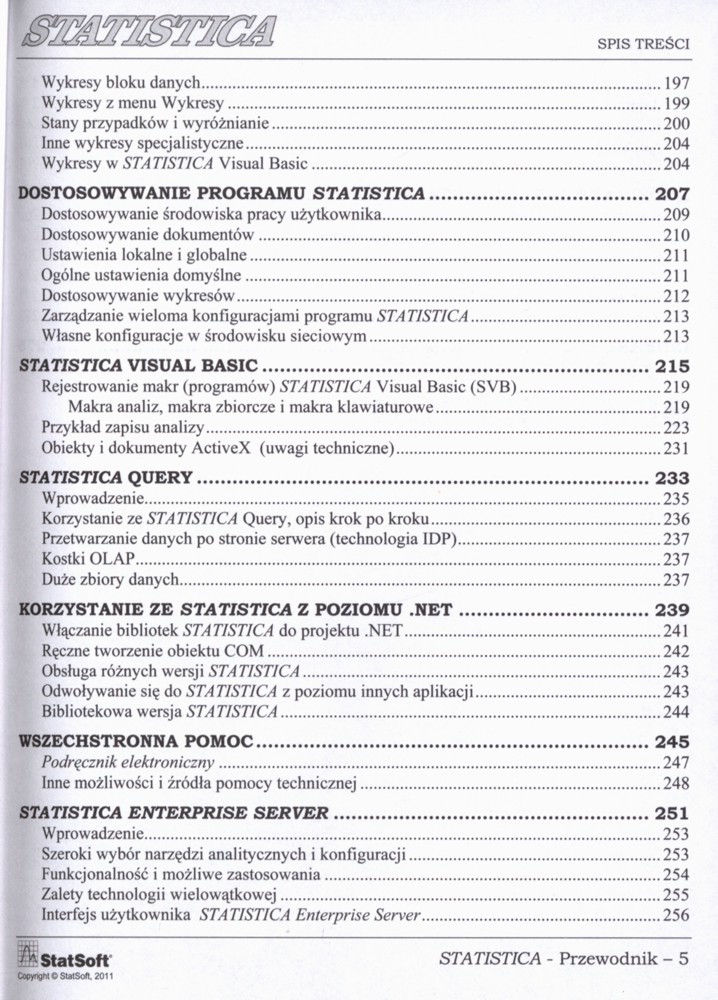 STATISTICA

SPIS TREŚCI

Wykresy bloku danych ........ 197
Wykresy z menu Wykresy ........ 199
Stany przypadków i wyróżnianie ........ 200
Inne wykresy specjalistyczne ........ 204
Wykresy w STATISTICA Visual Basic ........ 204

DOSTOSOWYWANIE PROGRAMU STATISTICA ........ 207
Dostosowywanie środowiska pracy użytkownika ........ 209
Dostosowywanie dokumentów ........ 210
Ustawienia lokalne i globalne ........ 211
Ogólne ustawienia domyślne ........ 211
Dostosowywanie wykresów ........ 212
Zarządzanie wieloma konfiguracjami programu STATISTICA ........ 213
Własne konfiguracje w środowisku sieciowym ........ 213

STATISTICA VISUAL BASIC ........ 215
Rejestrowanie makr (programów) STATISTICA Visual Basic (SVB) ........ 219
Makra analiz, makra zbiorcze i makra klawiaturowe ........ 219
Przykład zapisu analizy ........ 223
Obiekty i dokumenty ActiveX (uwagi techniczne) ........ 231

STATISTICA QUERY ........ 233
Wprowadzenie ........ 235
Korzystanie ze STATISTICA Query, opis krok po kroku ........ 236
Przetwarzanie danych po stronie serwera (technologia IDP) ........ 237
Kostki OLAP ........ 237
Duże zbiory danych ........ 237

KORZYSTANIE ZE STATISTICA Z POZIOMU .NET ........ 239
Włączanie bibliotek STATISTICA do projektu .NET ........ 241
Ręczne tworzenie obiektu COM ........ 242
Obsługa różnych wersji STATISTICA ........ 243
Odwoływanie się do STATISTICA z poziomu innych aplikacji ........ 243
Bibliotekowa wersja STATISTICA ........ 244

WSZECHSTRONNA POMOC ........ 245
Podręcznik elektroniczny ........ 247
Inne możliwości i źródła pomocy technicznej ........ 248

STATISTICA ENTERPRISE SERVER ........ 251
Wprowadzenie ........ 253
Szeroki wybór narzędzi analitycznych i konfiguracji ........ 253
Funkcjonalność i możliwe zastosowania ........ 254
Zalety technologii wielowątkowej ........ 255
Interfejs użytkownika STATISTICA Enterprise Server ........ 256

StatSoft
Copyright © StatSoft, 2011

STATISTICA - Przewodnik – 5